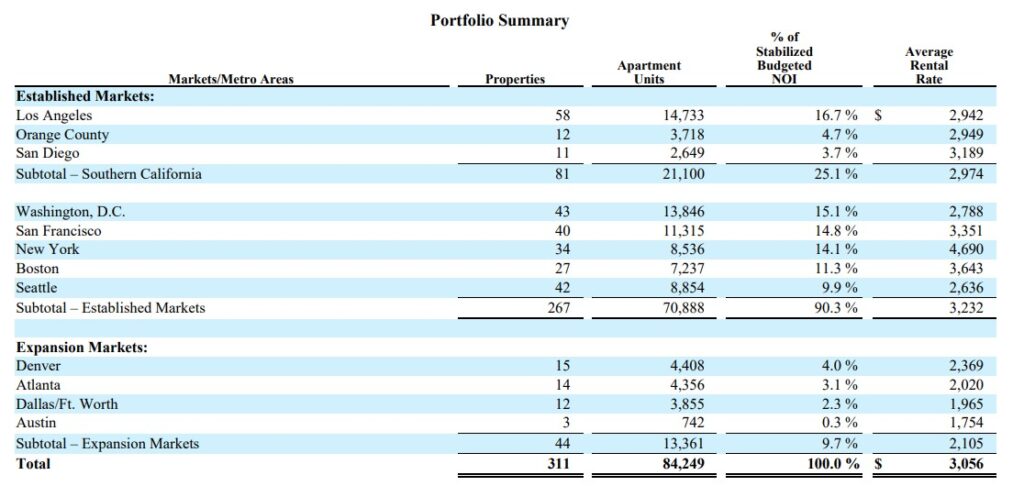 Portfolio Summary

| Markets/Metro Areas | Properties | Apartment Units | % of Stabilized Budgeted NOI | Average Rental Rate |
|---|---|---|---|---|
| **Established Markets:** | | | | |
| Los Angeles | 58 | 14,733 | 16.7 % | $ 2,942 |
| Orange County | 12 | 3,718 | 4.7 % | 2,949 |
| San Diego | 11 | 2,649 | 3.7 % | 3,189 |
| Subtotal – Southern California | 81 | 21,100 | 25.1 % | 2,974 |
| | | | | |
| Washington, D.C. | 43 | 13,846 | 15.1 % | 2,788 |
| San Francisco | 40 | 11,315 | 14.8 % | 3,351 |
| New York | 34 | 8,536 | 14.1 % | 4,690 |
| Boston | 27 | 7,237 | 11.3 % | 3,643 |
| Seattle | 42 | 8,854 | 9.9 % | 2,636 |
| Subtotal – Established Markets | 267 | 70,888 | 90.3 % | 3,232 |
| | | | | |
| **Expansion Markets:** | | | | |
| Denver | 15 | 4,408 | 4.0 % | 2,369 |
| Atlanta | 14 | 4,356 | 3.1 % | 2,020 |
| Dallas/Ft. Worth | 12 | 3,855 | 2.3 % | 1,965 |
| Austin | 3 | 742 | 0.3 % | 1,754 |
| Subtotal – Expansion Markets | 44 | 13,361 | 9.7 % | 2,105 |
| **Total** | **311** | **84,249** | **100.0 %** | **$ 3,056** |